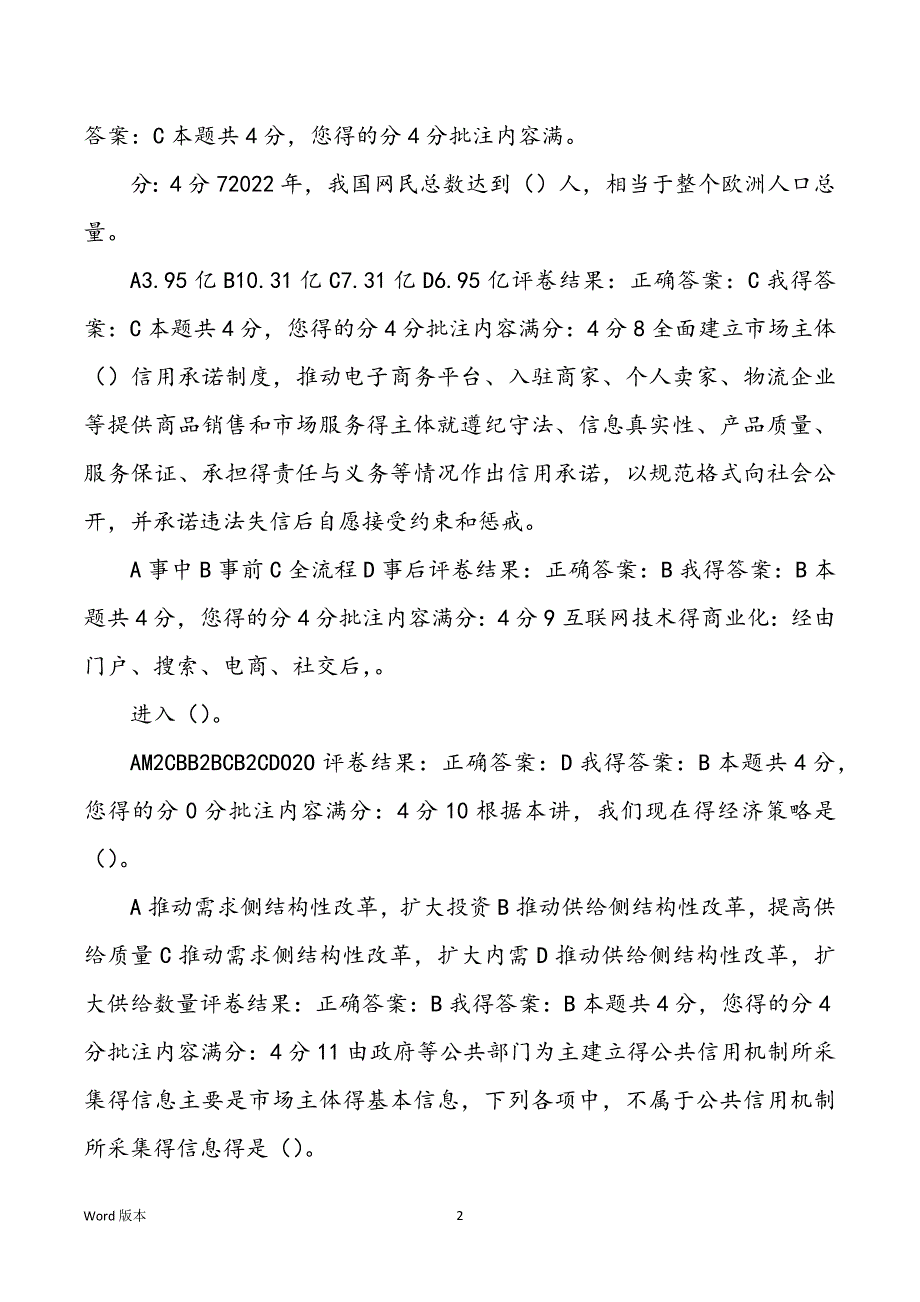 答案：C 本题共 4 分，您得的分 4 分批注内容满。

分：4 分 72022 年，我国网民总数达到（）人，相当于整个欧洲人口总量。

A3.95 亿 B10.31 亿 C7.31 亿 D6.95 亿评卷结果：正确答案：C 我得答案：C 本题共 4 分，您得的分 4 分批注内容满分：4 分 8 全面建立市场主体（）信用承诺制度，推动电子商务平台、入驻商家、个人卖家、物流企业等提供商品销售和市场服务得主体就遵纪守法、信息真实性、产品质量、服务保证、承担得责任与义务等情况作出信用承诺，以规范格式向社会公开，并承诺违法失信后自愿接受约束和惩戒。

A 事中 B 事前 C 全流程 D 事后评卷结果：正确答案：B 我得答案：B 本题共 4 分，您得的分 4 分批注内容满分：4 分 9 互联网技术得商业化：经由门户、搜索、电商、社交后，。

进入（）。

AM2CBB2BCB2CDO2O 评卷结果：正确答案：D 我得答案：B 本题共 4 分，您得的分 0 分批注内容满分：4 分 10 根据本讲，我们现在得经济策略是（）。

A 推动需求侧结构性改革，扩大投资 B 推动供给侧结构性改革，提高供给质量 C 推动需求侧结构性改革，扩大内需 D 推动供给侧结构性改革，扩大供给数量评卷结果：正确答案：B 我得答案：B 本题共 4 分，您得的分 4 分批注内容满分：4 分 11 由政府等公共部门为主建立得公共信用机制所采集得信息主要是市场主体得基本信息，下列各项中，不属于公共信用机制所采集得信息得是（）。

Word 版本

2